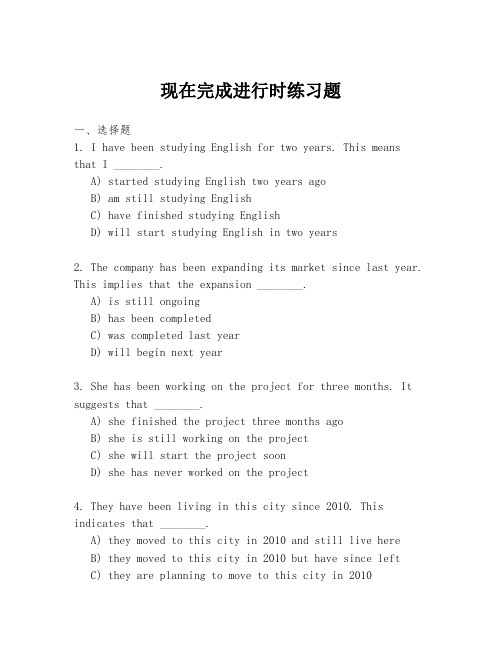 现在完成进行时练习题

一、选择题

1. I have been studying English for two years. This means that I ________.

A) started studying English two years ago
B) am still studying English
C) have finished studying English
D) will start studying English in two years

2. The company has been expanding its market since last year. This implies that the expansion ________.

A) is still ongoing
B) has been completed
C) was completed last year
D) will begin next year

3. She has been working on the project for three months. It suggests that ________.

A) she finished the project three months ago
B) she is still working on the project
C) she will start the project soon
D) she has never worked on the project

4. They have been living in this city since 2010. This indicates that ________.

A) they moved to this city in 2010 and still live here
B) they moved to this city in 2010 but have since left
C) they are planning to move to this city in 2010